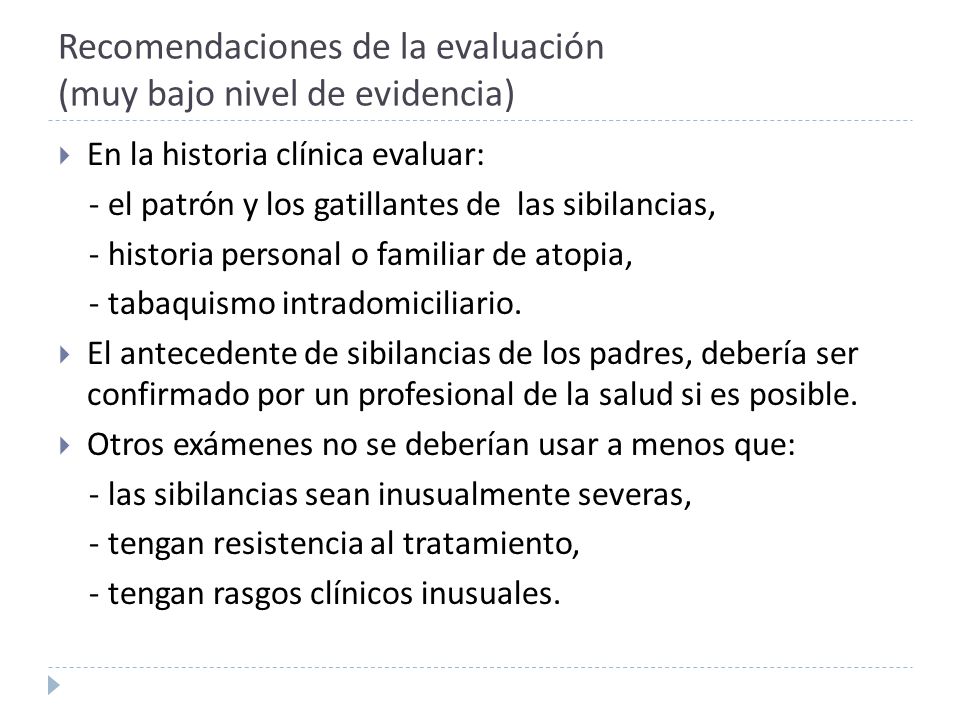 Recomendaciones de la evaluación
(muy bajo nivel de evidencia)

En la historia clínica evaluar:
- el patrón y los gatillantes de las sibilancias,
- historia personal o familiar de atopia,
- tabaquismo intradomiciliario.

El antecedente de sibilancias de los padres, debería ser confirmado por un profesional de la salud si es posible.

Otros exámenes no se deberían usar a menos que:
- las sibilancias sean inusualmente severas,
- tengan resistencia al tratamiento,
- tengan rasgos clínicos inusuales.